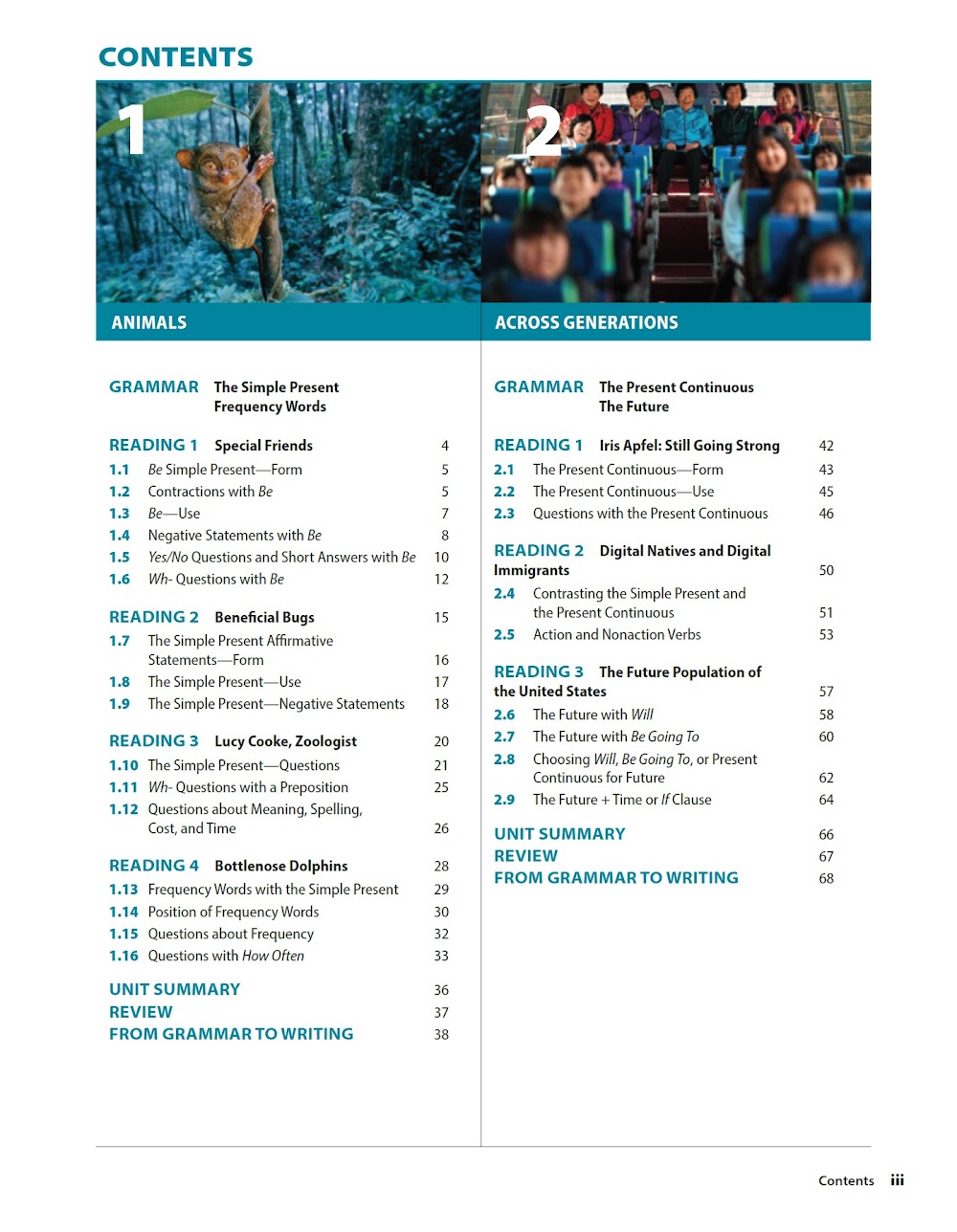 CONTENTS

1

ANIMALS

GRAMMAR The Simple Present
Frequency Words

READING 1 Special Friends 4
1.1 Be Simple Present—Form 5
1.2 Contractions with Be 5
1.3 Be—Use 7
1.4 Negative Statements with Be 8
1.5 Yes/No Questions and Short Answers with Be 10
1.6 Wh- Questions with Be 12

READING 2 Beneficial Bugs 15
1.7 The Simple Present Affirmative Statements—Form 16
1.8 The Simple Present—Use 17
1.9 The Simple Present—Negative Statements 18

READING 3 Lucy Cooke, Zoologist 20
1.10 The Simple Present—Questions 21
1.11 Wh- Questions with a Preposition 25
1.12 Questions about Meaning, Spelling, Cost, and Time 26

READING 4 Bottlenose Dolphins 28
1.13 Frequency Words with the Simple Present 29
1.14 Position of Frequency Words 30
1.15 Questions about Frequency 32
1.16 Questions with How Often 33

UNIT SUMMARY 36
REVIEW 37
FROM GRAMMAR TO WRITING 38

2

ACROSS GENERATIONS

GRAMMAR The Present Continuous
The Future

READING 1 Iris Apfel: Still Going Strong 42
2.1 The Present Continuous—Form 43
2.2 The Present Continuous—Use 45
2.3 Questions with the Present Continuous 46

READING 2 Digital Natives and Digital Immigrants 50
2.4 Contrasting the Simple Present and the Present Continuous 51
2.5 Action and Nonaction Verbs 53

READING 3 The Future Population of the United States 57
2.6 The Future with Will 58
2.7 The Future with Be Going To 60
2.8 Choosing Will, Be Going To, or Present Continuous for Future 62
2.9 The Future + Time or If Clause 64

UNIT SUMMARY 66
REVIEW 67
FROM GRAMMAR TO WRITING 68

Contents iii